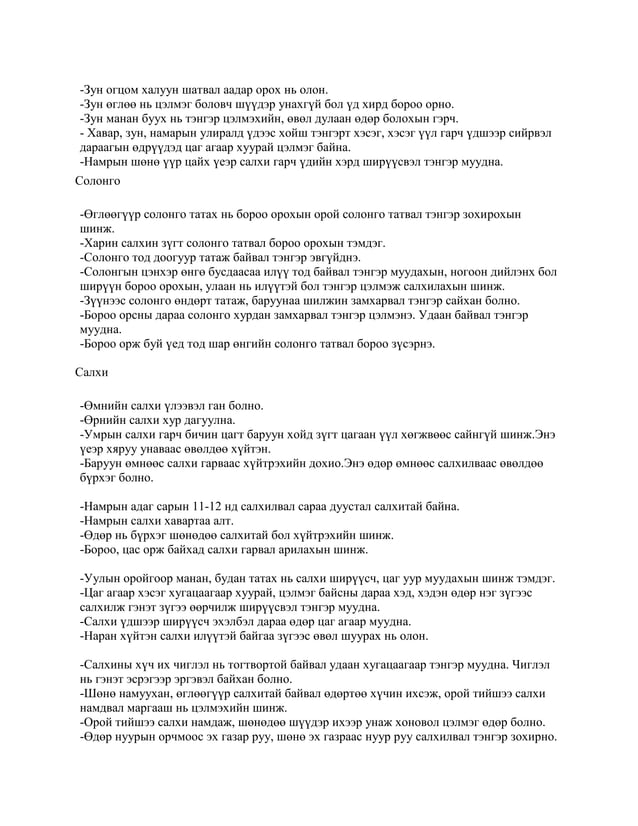 -Зун огцом халуун шатвал аадар орох нь олон.
-Зун өглөө нь цэлмэг боловч шүүдэр унахгүй бол үд хирд бороо орно.
-Зун манан буух нь тэнгэр цэлмэхийн, өвөл дулаан өдөр болохын гэрч.
- Хавар, зун, намарын улиралд үдээс хойш тэнгэрт хэсэг, хэсэг үүл гарч үдшээр сийрвэл дараагын өдрүүдэд цаг агаар хуурай цэлмэг байна.
-Намрын шөнө үүр цайх үеэр салхи гарч үдийн хэрд ширүүсвэл тэнгэр муудна.

Солонго

-Өглөөгүүр солонго татах нь бороо орохын орой солонго татвал тэнгэр зохирохын шинж.
-Харин салхин зүгт солонго татвал бороо орохын тэмдэг.
-Солонго тод доогуур татаж байвал тэнгэр эвгүйднэ.
-Солонгын цэнхэр өнгө бусдаасаа илүү тод байвал тэнгэр муудахын, ногоон дийлэнх бол ширүүн бороо орохын, улаан нь илүүтэй бол тэнгэр цэлмэж салхилахын шинж.
-Зүүнээс солонго өндөрт татаж, баруунаа шилжин замхарвал тэнгэр сайхан болно.
-Бороо орсны дараа солонго хурдан замхарвал тэнгэр цэлмэнэ. Удаан байвал тэнгэр муудна.
-Бороо орж буй үед тод шар өнгийн солонго татвал бороо зүсэрнэ.

Салхи

-Өмнийн салхи үлээвэл ган болно.
-Өрнийн салхи хур дагуулна.
-Умрын салхи гарч бичин цагт баруун хойд зүгт цагаан үүл хөгжвөөс сайнгүй шинж.Энэ үеэр хяруу унаваас өвөлдөө хүйтэн.
-Баруун өмнөөс салхи гарваас хүйтрэхийн дохио.Энэ өдөр өмнөөс салхилваас өвөлдөө бүрхэг болно.

-Намрын адаг сарын 11-12 нд салхилвал сараа дуустал салхитай байна.
-Намрын салхи хавартаа алт.
-Өдөр нь бүрхэг шөнөдөө салхитай бол хүйтрэхийн шинж.
-Бороо, цас орж байхад салхи гарвал арилахын шинж.

-Уулын оройгоор манан, будан татах нь салхи ширүүсч, цаг уур муудахын шинж тэмдэг.
-Цаг агаар хэсэг хугацаагаар хуурай, цэлмэг байсны дараа хэд, хэдэн өдөр нэг зүгээс салхилж гэнэт зүгээ өөрчилж ширүүсвэл тэнгэр муудна.
-Салхи үдшээр ширүүсч эхэлбэл дараа өдөр цаг агаар муудна.
-Наран хүйтэн салхи илүүтэй байгаа зүгээс өвөл шуурах нь олон.

-Салхины хүч их чиглэл нь тогтвортой байвал удаан хугацаагаар тэнгэр муудна. Чиглэл нь гэнэт эсрэгээр эргэвэл байхан болно.
-Шөнө намуухан, өглөөгүүр салхитай байвал өдөртөө хүчин ихсэж, орой тийшээ салхи намдвал маргааш нь цэлмэхийн шинж.
-Орой тийшээ салхи намдаж, шөнөдөө шүүдэр ихээр унаж хоновол цэлмэг өдөр болно.
-Өдөр нуурын орчмоос эх газар руу, шөнө эх газраас нуур руу салхилвал тэнгэр зохирно.